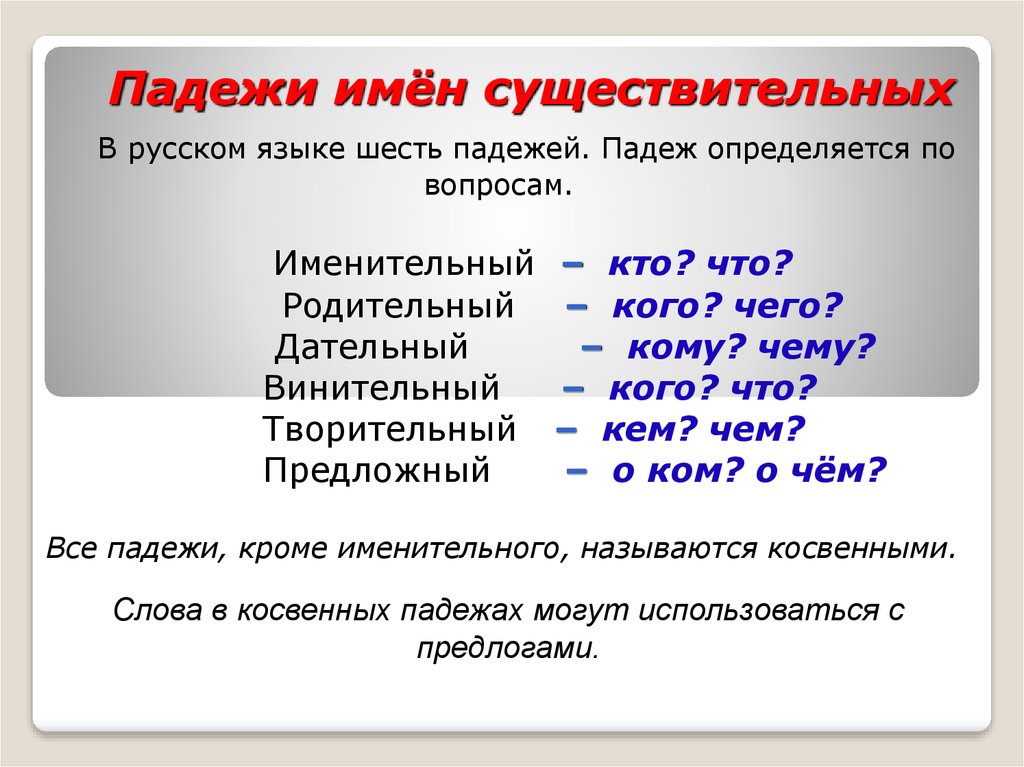 Падежи имён существительных

В русском языке шесть падежей. Падеж определяется по вопросам.

Именительный – кто? что?
Родительный – кого? чего?
Дательный – кому? чему?
Винительный – кого? что?
Творительный – кем? чем?
Предложный – о ком? о чём?

Все падежи, кроме именительного, называются косвенными.

Слова в косвенных падежах могут использоваться с предлогами.